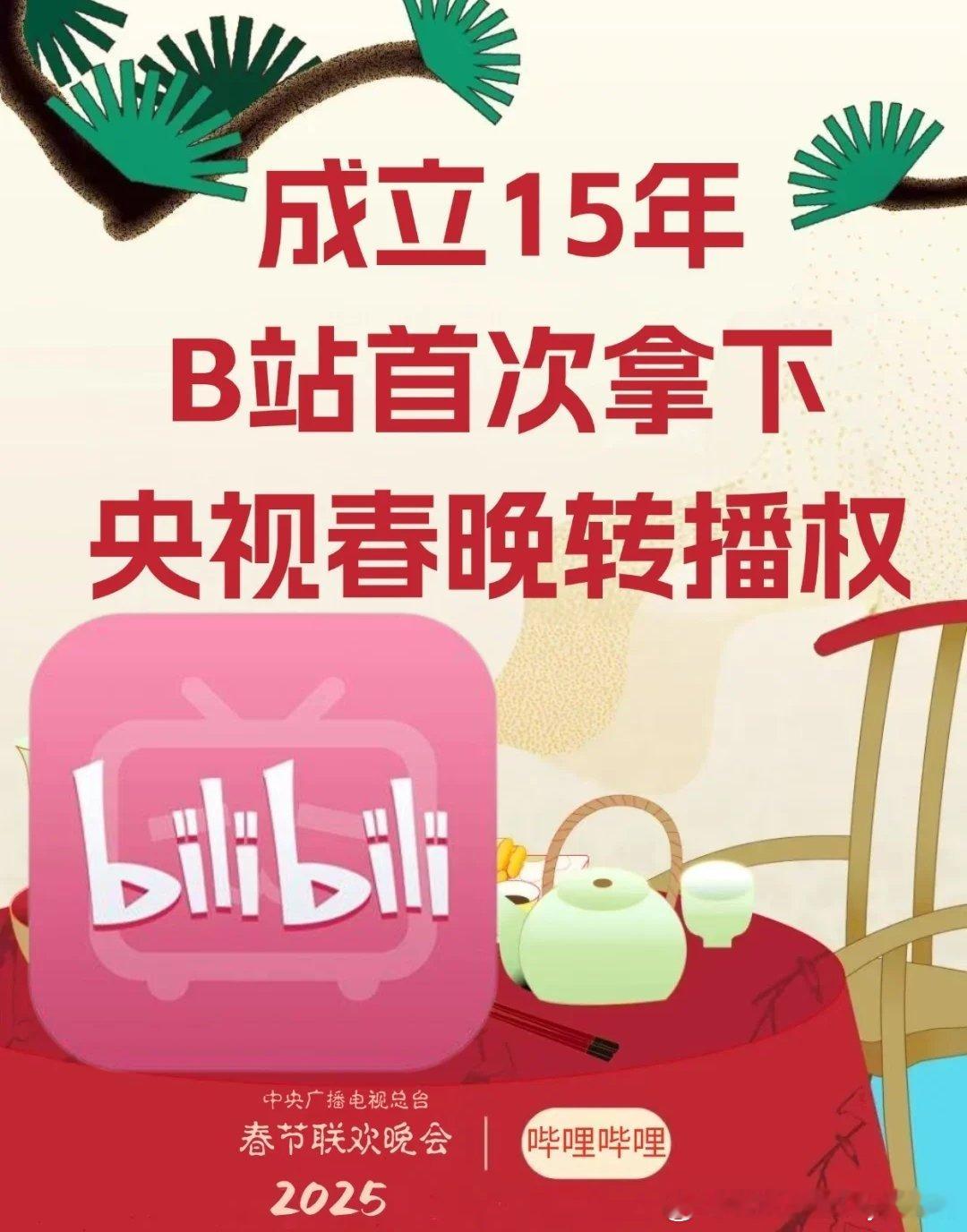 成立15年
B站首次拿下
央视春晚转播权

bilibili

中央广播电视总台
春节联欢晚会
2025

哔哩哔哩